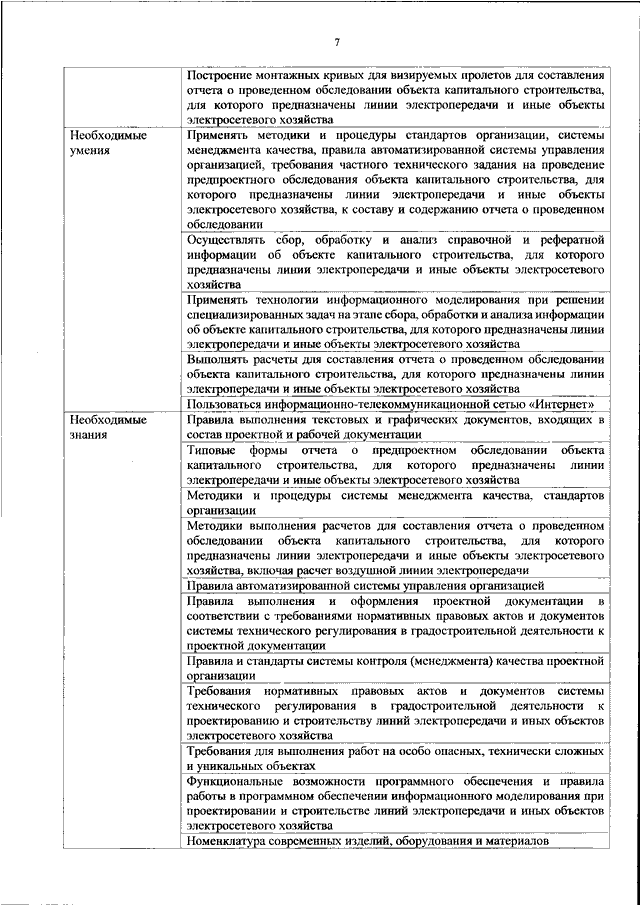 7

| | |
|---|---|
| | Построение монтажных кривых для визируемых пролетов для составления отчета о проведенном обследовании объекта капитального строительства, для которого предназначены линии электропередачи и иные объекты электросетевого хозяйства |
| Необходимые умения | Применять методики и процедуры стандартов организации, системы менеджмента качества, правила автоматизированной системы управления организацией, требования частного технического задания на проведение предпроектного обследования объекта капитального строительства, для которого предназначены линии электропередачи и иные объекты электросетевого хозяйства, к составу и содержанию отчета о проведенном обследовании |
| | Осуществлять сбор, обработку и анализ справочной и реферативной информации об объекте капитального строительства, для которого предназначены линии электропередачи и иные объекты электросетевого хозяйства |
| | Применять технологии информационного моделирования при решении специализированных задач на этапе сбора, обработки и анализа информации об объекте капитального строительства, для которого предназначены линии электропередачи и иные объекты электросетевого хозяйства |
| | Выполнять расчеты для составления отчета о проведенном обследовании объекта капитального строительства, для которого предназначены линии электропередачи и иные объекты электросетевого хозяйства |
| | Пользоваться информационно-телекоммуникационной сетью «Интернет» |
| Необходимые знания | Правила выполнения текстовых и графических документов, входящих в состав проектной и рабочей документации |
| | Типовые формы отчета о предпроектном обследовании объекта капитального строительства, для которого предназначены линии электропередачи и иные объекты электросетевого хозяйства |
| | Методики и процедуры системы менеджмента качества, стандартов организации |
| | Методики выполнения расчетов для составления отчета о проведенном обследовании объекта капитального строительства, для которого предназначены линии электропередачи и иные объекты электросетевого хозяйства, включая расчет воздушной линии электропередачи |
| | Правила автоматизированной системы управления организацией |
| | Правила выполнения и оформления проектной документации в соответствии с требованиями нормативных правовых актов и документов системы технического регулирования в градостроительной деятельности к проектной документации |
| | Правила и стандарты системы контроля (менеджмента) качества проектной организации |
| | Требования нормативных правовых актов и документов системы технического регулирования в градостроительной деятельности к проектированию и строительству линий электропередачи и иных объектов электросетевого хозяйства |
| | Требования для выполнения работ на особо опасных, технически сложных и уникальных объектах |
| | Функциональные возможности программного обеспечения и правила работы в программном обеспечении информационного моделирования при проектировании и строительстве линий электропередачи и иных объектов электросетевого хозяйства |
| | Номенклатура современных изделий, оборудования и материалов |